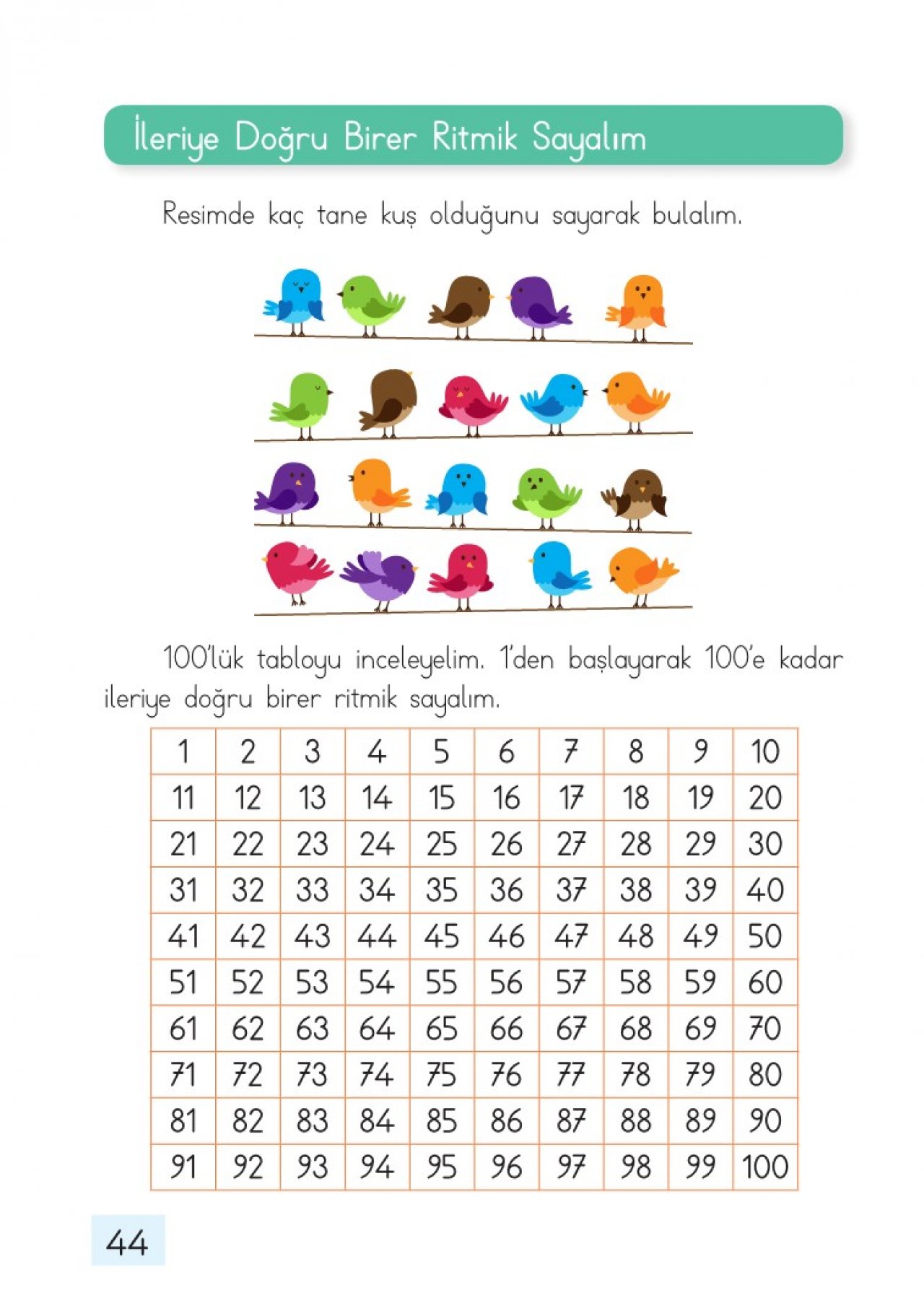 İleriye Doğru Birer Ritmik Sayalım

Resimde kaç tane kuş olduğunu sayarak bulalım.

100'lük tabloyu inceleyelim. 1'den başlayarak 100'e kadar ileriye doğru birer ritmik sayalım.

| 1 | 2 | 3 | 4 | 5 | 6 | 7 | 8 | 9 | 10 |
|---|---|---|---|---|---|---|---|---|---|
| 11 | 12 | 13 | 14 | 15 | 16 | 17 | 18 | 19 | 20 |
| 21 | 22 | 23 | 24 | 25 | 26 | 27 | 28 | 29 | 30 |
| 31 | 32 | 33 | 34 | 35 | 36 | 37 | 38 | 39 | 40 |
| 41 | 42 | 43 | 44 | 45 | 46 | 47 | 48 | 49 | 50 |
| 51 | 52 | 53 | 54 | 55 | 56 | 57 | 58 | 59 | 60 |
| 61 | 62 | 63 | 64 | 65 | 66 | 67 | 68 | 69 | 70 |
| 71 | 72 | 73 | 74 | 75 | 76 | 77 | 78 | 79 | 80 |
| 81 | 82 | 83 | 84 | 85 | 86 | 87 | 88 | 89 | 90 |
| 91 | 92 | 93 | 94 | 95 | 96 | 97 | 98 | 99 | 100 |

44